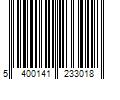 5 400141 233018